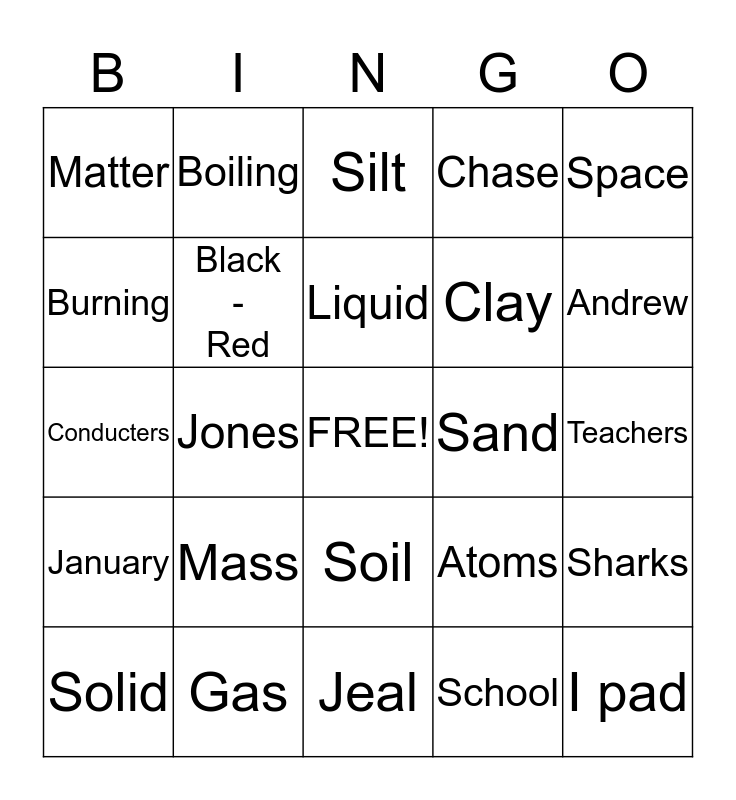 | B | I | N | G | O |
|---|---|---|---|---|
| Matter | Boiling | Silt | Chase | Space |
| Burning | Black - Red | Liquid | Clay | Andrew |
| Conducters | Jones | FREE! | Sand | Teachers |
| January | Mass | Soil | Atoms | Sharks |
| Solid | Gas | Jeal | School | I pad |